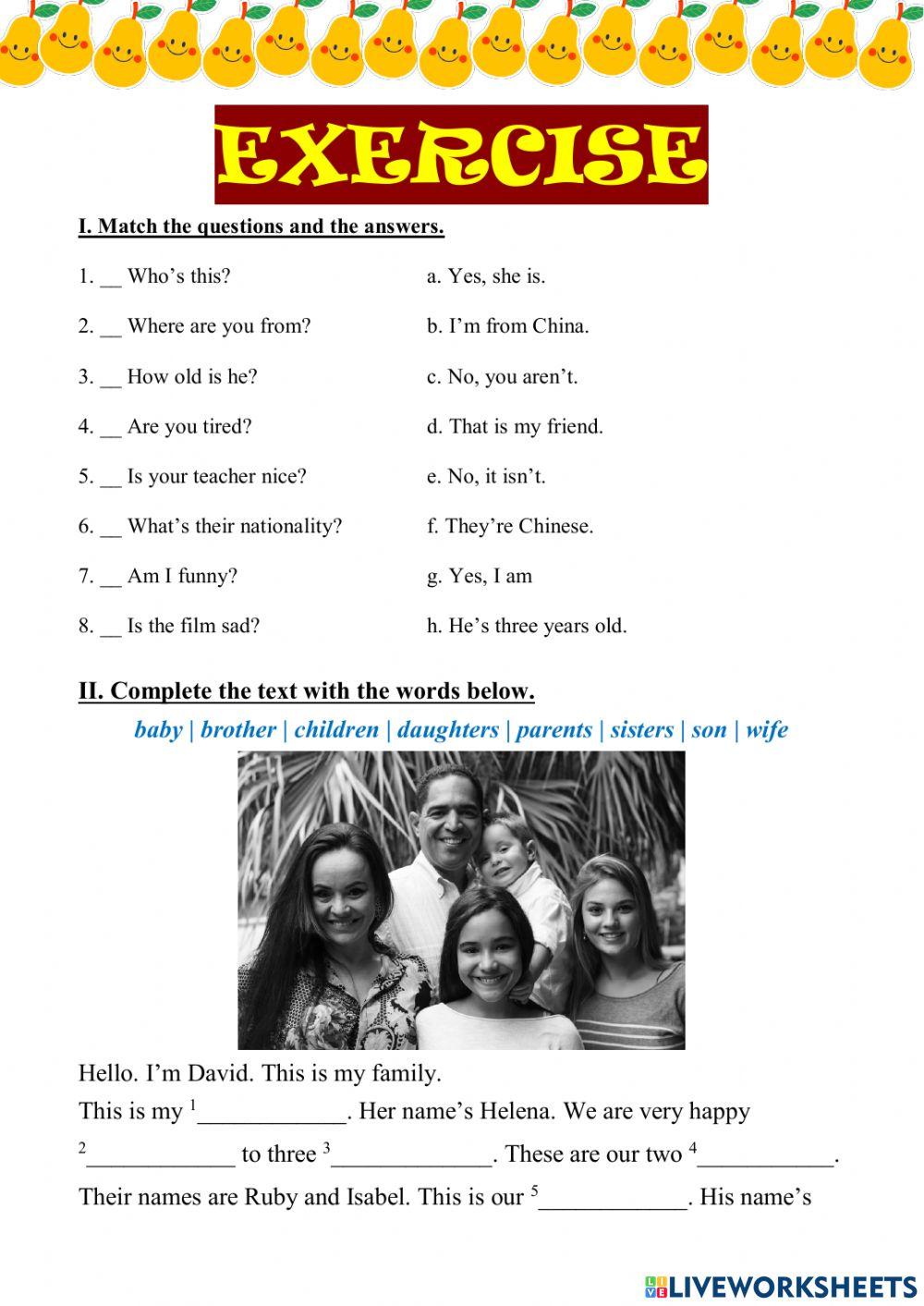 EXERCISE

I. Match the questions and the answers.

1. __ Who's this?
2. __ Where are you from?
3. __ How old is he?
4. __ Are you tired?
5. __ Is your teacher nice?
6. __ What's their nationality?
7. __ Am I funny?
8. __ Is the film sad?

a. Yes, she is.
b. I'm from China.
c. No, you aren't.
d. That is my friend.
e. No, it isn't.
f. They're Chinese.
g. Yes, I am
h. He's three years old.

II. Complete the text with the words below.

baby | brother | children | daughters | parents | sisters | son | wife

Hello. I'm David. This is my family.

This is my $^1$____________. Her name's Helena. We are very happy $^2$____________ to three $^3$_____________. These are our two $^4$___________. Their names are Ruby and Isabel. This is our $^5$____________. His name's

LIVEWORKSHEETS